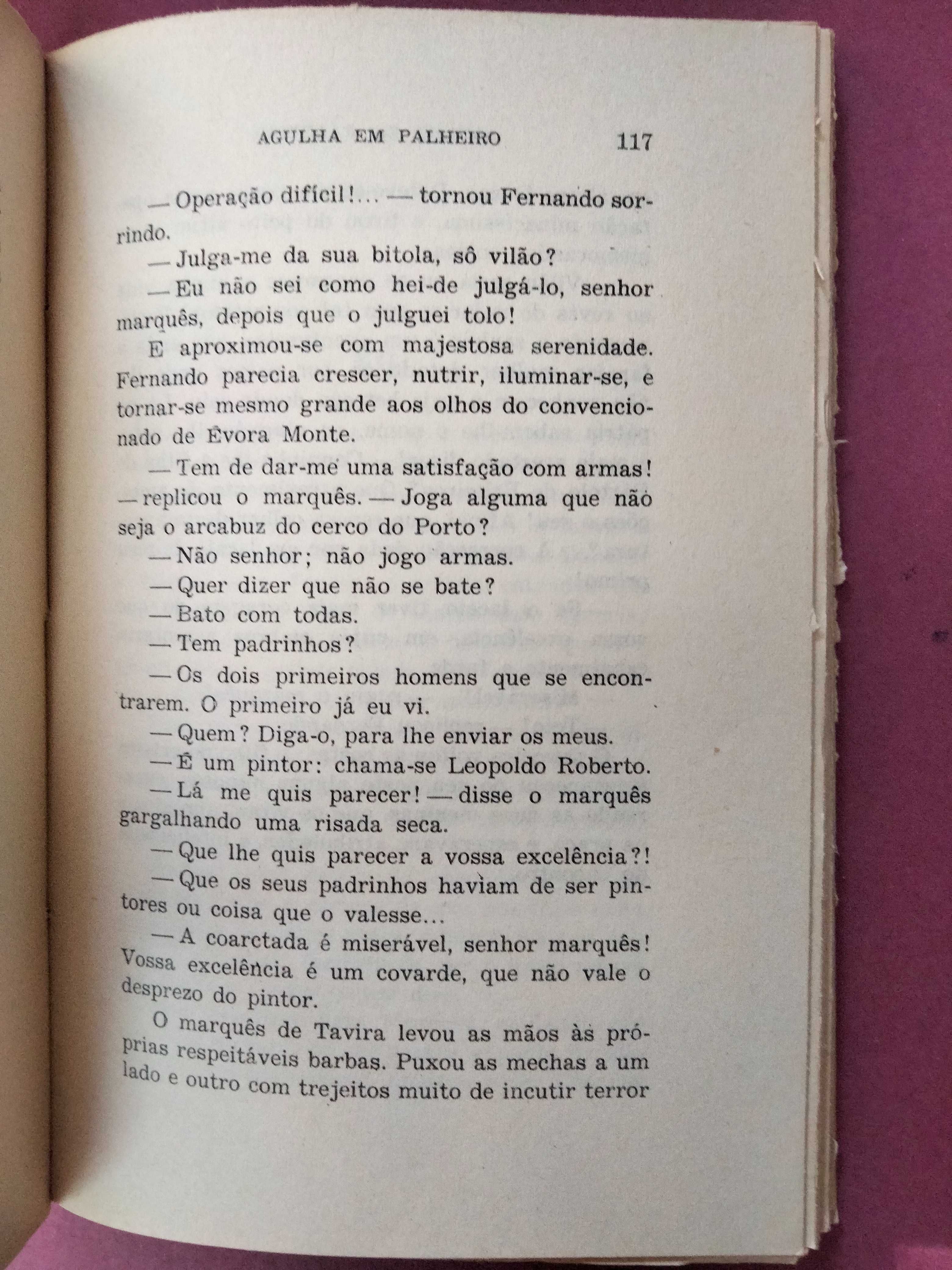 AGULHA EM PALHEIRO 117

— Operação difícil!... — tornou Fernando sorrindo.

— Julga-me da sua bitola, sô vilão?

— Eu não sei como hei-de julgá-lo, senhor marquês, depois que o julguei tolo!

E aproximou-se com majestosa serenidade. Fernando parecia crescer, nutrir, iluminar-se, e tornar-se mesmo grande aos olhos do convencionado de Évora Monte.

— Tem de dar-me uma satisfação com armas! — replicou o marquês. — Joga alguma que não seja o arcabuz do cerco do Porto?

— Não senhor; não jogo armas.

— Quer dizer que não se bate?

— Bato com todas.

— Tem padrinhos?

— Os dois primeiros homens que se encontrarem. O primeiro já eu vi.

— Quem? Diga-o, para lhe enviar os meus.

— É um pintor: chama-se Leopoldo Roberto.

— Lá me quis parecer! — disse o marquês gargalhando uma risada seca.

— Que lhe quis parecer a vossa excelência?!

— Que os seus padrinhos haviam de ser pintores ou coisa que o valesse...

— A coarctada é miserável, senhor marquês! Vossa excelência é um covarde, que não vale o desprezo do pintor.

O marquês de Tavira levou as mãos às próprias respeitáveis barbas. Puxou as mechas a um lado e outro com trejeitos muito de incutir terror